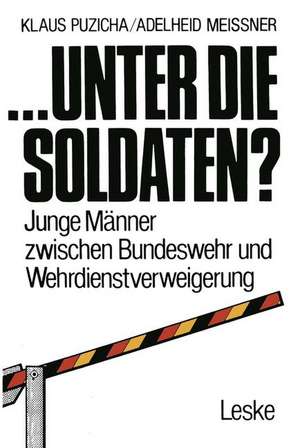 KLAUS PUZICHA/ADELHEID MEISSNER

...UNTER DIE SOLDATEN?

Junge Männer zwischen Bundeswehr und Wehrdienstverweigerung

Leske